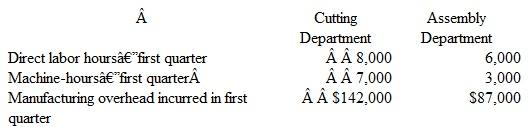 | Â | Cutting Department | Assembly Department |
|---|---|---|
| Direct labor hoursâ€”first quarter | Â Â 8,000 | 6,000 |
| Machine-hoursâ€”first quarterÂ | Â Â 7,000 | 3,000 |
| Manufacturing overhead incurred in first quarter | Â Â $142,000 | $87,000 |